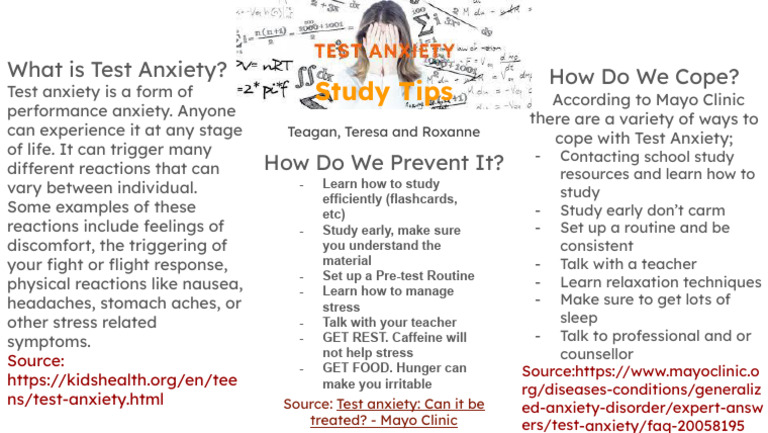 What is Test Anxiety?
Test anxiety is a form of performance anxiety. Anyone can experience it at any stage of life. It can trigger many different reactions that can vary between individual. Some examples of these reactions include feelings of discomfort, the triggering of your fight or flight response, physical reactions like nausea, headaches, stomach aches, or other stress related symptoms.
Source: https://kidshealth.org/en/teens/test-anxiety.html

TEST ANXIETY
Study Tips

Teagan, Teresa and Roxanne

How Do We Prevent It?
- Learn how to study efficiently (flashcards, etc)
- Study early, make sure you understand the material
- Set up a Pre-test Routine
- Learn how to manage stress
- Talk with your teacher
- GET REST. Caffeine will not help stress
- GET FOOD. Hunger can make you irritable
Source: Test anxiety: Can it be treated? - Mayo Clinic

How Do We Cope?
According to Mayo Clinic there are a variety of ways to cope with Test Anxiety;
- Contacting school study resources and learn how to study
- Study early don't carm
- Set up a routine and be consistent
- Talk with a teacher
- Learn relaxation techniques
- Make sure to get lots of sleep
- Talk to professional and or counsellor
Source:https://www.mayoclinic.org/diseases-conditions/generalized-anxiety-disorder/expert-answers/test-anxiety/faq-20058195